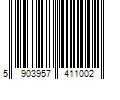 5 903957 411002